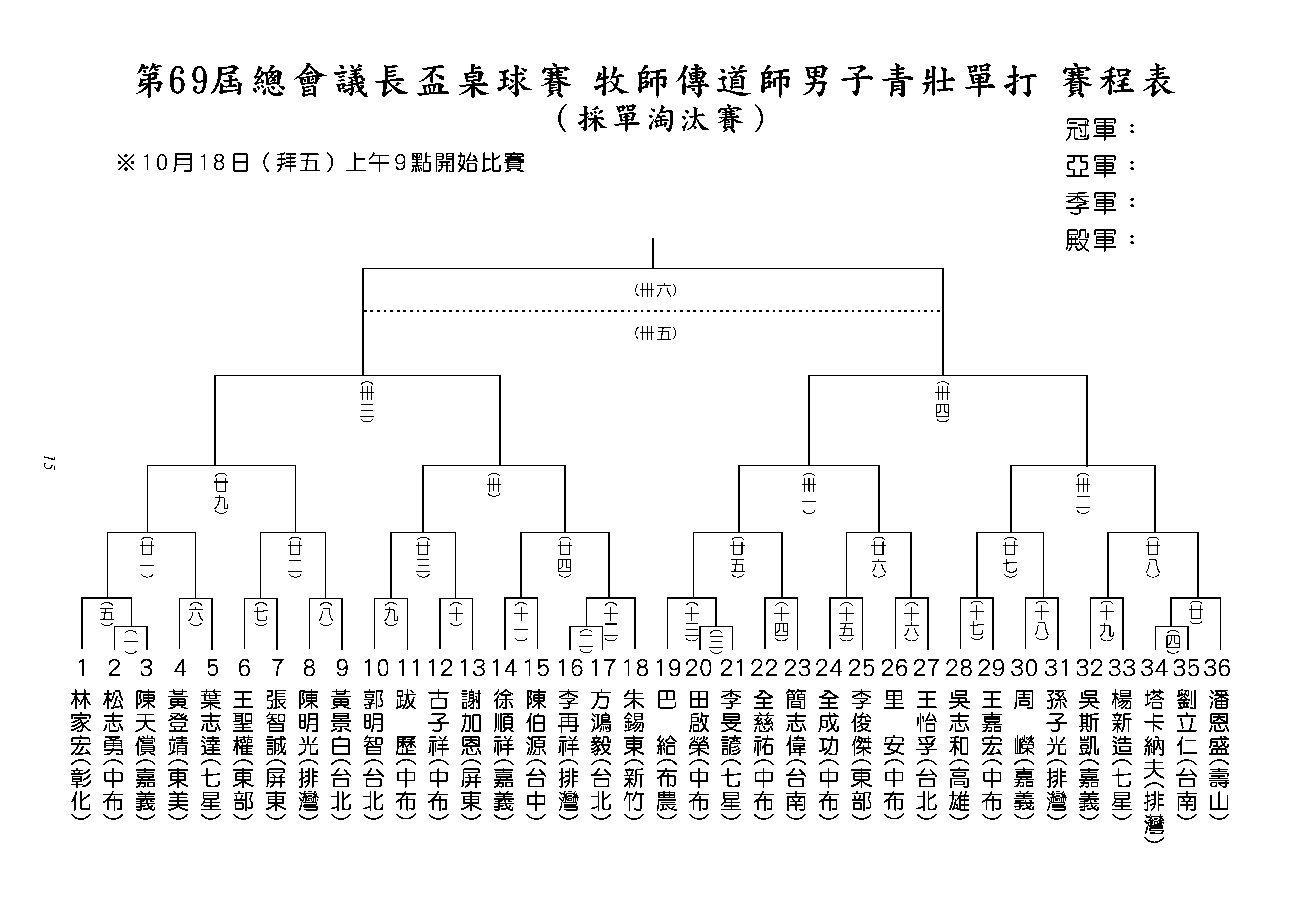 第69屆總會議長盃桌球賽 牧師傳道師男子青壯單打 賽程表
（採單淘汰賽）

※10月18日（拜五）上午9點開始比賽

冠軍：
亞軍：
季軍：
殿軍：

15

(卅六)
(卅五)
(卅三)
(卅四)
(廿九)
(卅)
(卅一)
(卅二)
(廿一)
(廿二)
(廿三)
(廿四)
(廿五)
(廿六)
(廿七)
(廿八)
(五)
(一)
(六)
(七)
(八)
(九)
(十)
(十一)
(十二)
(二)
(十三)
(三)
(十四)
(十五)
(十六)
(十七)
(十八)
(十九)
(廿)
(四)

1 林家宏(彰化)
2 松志勇(中布)
3 陳天償(嘉義)
4 黃登靖(東美)
5 葉志達(七星)
6 王聖權(東部)
7 張智誠(屏東)
8 陳明光(排灣)
9 黃景白(台北)
10 郭明智(台北)
11 跋 歷(中布)
12 古子祥(中布)
13 謝加恩(屏東)
14 徐順祥(嘉義)
15 陳伯源(台中)
16 李再祥(排灣)
17 方鴻毅(台北)
18 朱錫東(新竹)
19 巴 給(布農)
20 田啟榮(中布)
21 李旻諺(七星)
22 全慈祐(中布)
23 簡志偉(台南)
24 全成功(中布)
25 李俊傑(東部)
26 里 安(中布)
27 王怡孚(台北)
28 吳志和(高雄)
29 王嘉宏(中布)
30 周 嶸(嘉義)
31 孫子光(排灣)
32 吳斯凱(嘉義)
33 楊新造(七星)
34 塔卡納夫(排灣)
35 劉立仁(台南)
36 潘恩盛(壽山)